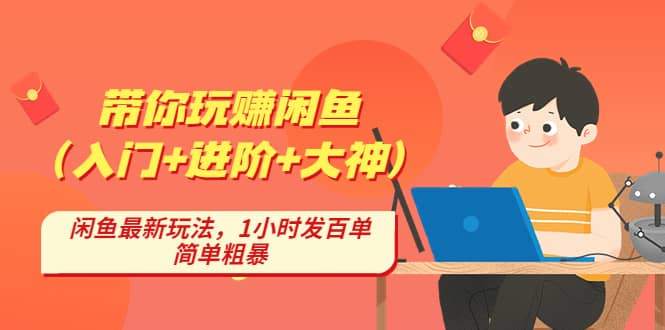 带你玩赚闲鱼
（入门+进阶+大神）

闲鱼最新玩法，1小时发百单
简单粗暴